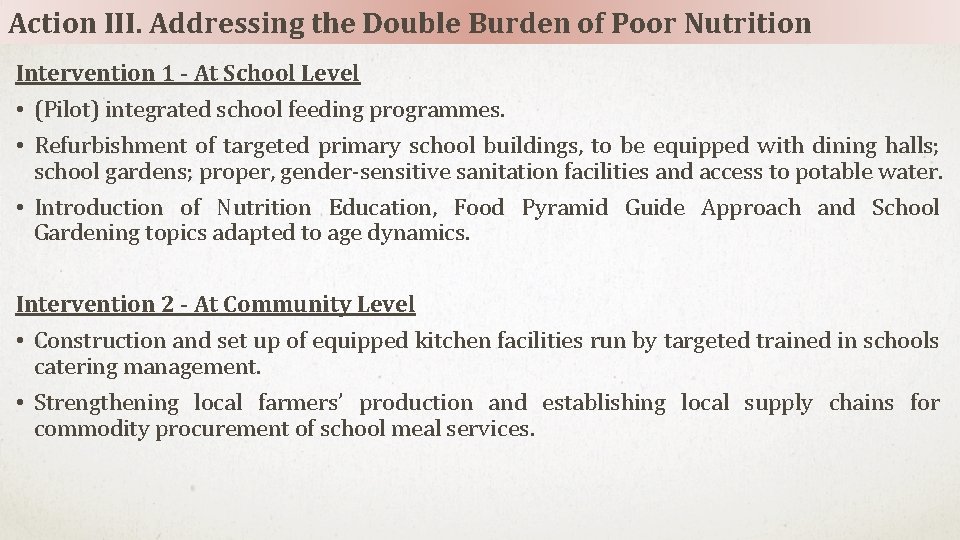 Action III. Addressing the Double Burden of Poor Nutrition

Intervention 1 - At School Level

• (Pilot) integrated school feeding programmes.

• Refurbishment of targeted primary school buildings, to be equipped with dining halls; school gardens; proper, gender-sensitive sanitation facilities and access to potable water.

• Introduction of Nutrition Education, Food Pyramid Guide Approach and School Gardening topics adapted to age dynamics.

Intervention 2 - At Community Level

• Construction and set up of equipped kitchen facilities run by targeted trained in schools catering management.

• Strengthening local farmers' production and establishing local supply chains for commodity procurement of school meal services.